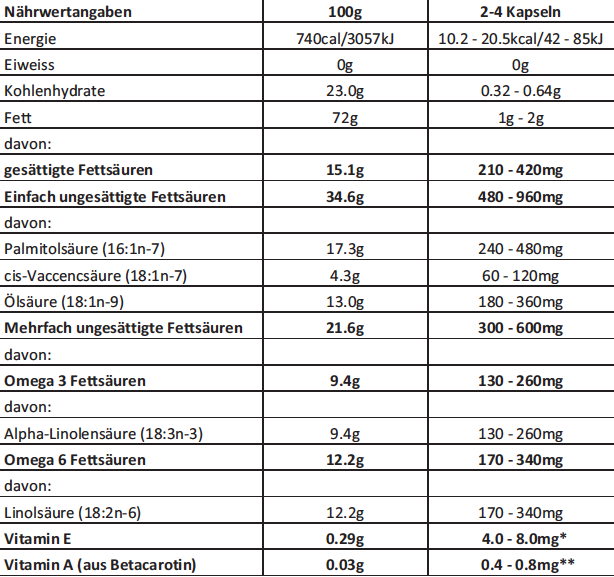 | Nährwertangaben | 100g | 2-4 Kapseln |
|---|---|---|
| Energie | 740cal/3057kJ | 10.2 - 20.5kcal/42 - 85kJ |
| Eiweiss | 0g | 0g |
| Kohlenhydrate | 23.0g | 0.32 - 0.64g |
| Fett | 72g | 1g - 2g |
| davon: | | |
| gesättigte Fettsäuren | 15.1g | 210 - 420mg |
| Einfach ungesättigte Fettsäuren | 34.6g | 480 - 960mg |
| davon: | | |
| Palmitolsäure (16:1n-7) | 17.3g | 240 - 480mg |
| cis-Vaccencsäure (18:1n-7) | 4.3g | 60 - 120mg |
| Ölsäure (18:1n-9) | 13.0g | 180 - 360mg |
| Mehrfach ungesättigte Fettsäuren | 21.6g | 300 - 600mg |
| davon: | | |
| Omega 3 Fettsäuren | 9.4g | 130 - 260mg |
| davon: | | |
| Alpha-Linolensäure (18:3n-3) | 9.4g | 130 - 260mg |
| Omega 6 Fettsäuren | 12.2g | 170 - 340mg |
| davon: | | |
| Linolsäure (18:2n-6) | 12.2g | 170 - 340mg |
| Vitamin E | 0.29g | 4.0 - 8.0mg* |
| Vitamin A (aus Betacarotin) | 0.03g | 0.4 - 0.8mg** |